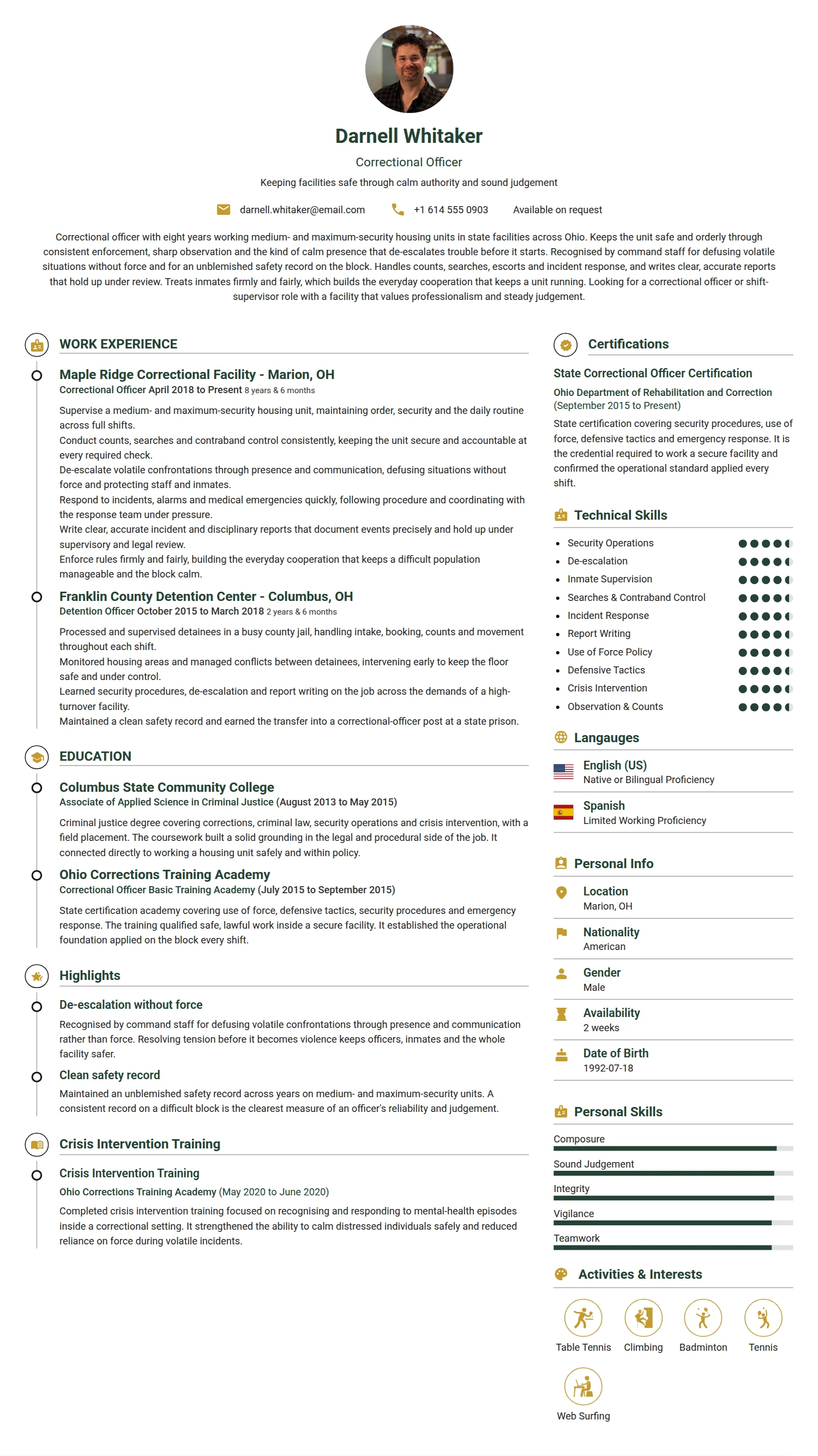 Darnell Whitaker

Correctional Officer

Keeping facilities safe through calm authority and sound judgement

darnell.whitaker@email.com +1 614 555 0903 Available on request

Correctional officer with eight years working medium- and maximum-security housing units in state facilities across Ohio. Keeps the unit safe and orderly through consistent enforcement, sharp observation and the kind of calm presence that de-escalates trouble before it starts. Recognised by command staff for defusing volatile situations without force and for an unblemished safety record on the block. Handles counts, searches, escorts and incident response, and writes clear, accurate reports that hold up under review. Treats inmates firmly and fairly, which builds the everyday cooperation that keeps a unit running. Looking for a correctional officer or shift-supervisor role with a facility that values professionalism and steady judgement.

WORK EXPERIENCE

Maple Ridge Correctional Facility - Marion, OH
Correctional Officer April 2018 to Present 8 years & 6 months

Supervise a medium- and maximum-security housing unit, maintaining order, security and the daily routine across full shifts.
Conduct counts, searches and contraband control consistently, keeping the unit secure and accountable at every required check.
De-escalate volatile confrontations through presence and communication, defusing situations without force and protecting staff and inmates.
Respond to incidents, alarms and medical emergencies quickly, following procedure and coordinating with the response team under pressure.
Write clear, accurate incident and disciplinary reports that document events precisely and hold up under supervisory and legal review.
Enforce rules firmly and fairly, building the everyday cooperation that keeps a difficult population manageable and the block calm.

Franklin County Detention Center - Columbus, OH
Detention Officer October 2015 to March 2018 2 years & 6 months

Processed and supervised detainees in a busy county jail, handling intake, booking, counts and movement throughout each shift.
Monitored housing areas and managed conflicts between detainees, intervening early to keep the floor safe and under control.
Learned security procedures, de-escalation and report writing on the job across the demands of a high-turnover facility.
Maintained a clean safety record and earned the transfer into a correctional-officer post at a state prison.

EDUCATION

Columbus State Community College
Associate of Applied Science in Criminal Justice (August 2013 to May 2015)

Criminal justice degree covering corrections, criminal law, security operations and crisis intervention, with a field placement. The coursework built a solid grounding in the legal and procedural side of the job. It connected directly to working a housing unit safely and within policy.

Ohio Corrections Training Academy
Correctional Officer Basic Training Academy (July 2015 to September 2015)

State certification academy covering use of force, defensive tactics, security procedures and emergency response. The training qualified safe, lawful work inside a secure facility. It established the operational foundation applied on the block every shift.

Highlights

De-escalation without force
Recognised by command staff for defusing volatile confrontations through presence and communication rather than force. Resolving tension before it becomes violence keeps officers, inmates and the whole facility safer.

Clean safety record
Maintained an unblemished safety record across years on medium- and maximum-security units. A consistent record on a difficult block is the clearest measure of an officer's reliability and judgement.

Crisis Intervention Training

Crisis Intervention Training
Ohio Corrections Training Academy (May 2020 to June 2020)
Completed crisis intervention training focused on recognising and responding to mental-health episodes inside a correctional setting. It strengthened the ability to calm distressed individuals safely and reduced reliance on force during volatile incidents.

Certifications

State Correctional Officer Certification
Ohio Department of Rehabilitation and Correction
(September 2015 to Present)
State certification covering security procedures, use of force, defensive tactics and emergency response. It is the credential required to work a secure facility and confirmed the operational standard applied every shift.

Technical Skills
- Security Operations
- De-escalation
- Inmate Supervision
- Searches & Contraband Control
- Incident Response
- Report Writing
- Use of Force Policy
- Defensive Tactics
- Crisis Intervention
- Observation & Counts

Langauges
English (US)
Native or Bilingual Proficiency
Spanish
Limited Working Proficiency

Personal Info
Location
Marion, OH
Nationality
American
Gender
Male
Availability
2 weeks
Date of Birth
1992-07-18

Personal Skills
Composure
Sound Judgement
Integrity
Vigilance
Teamwork

Activities & Interests
Table Tennis Climbing Badminton Tennis Web Surfing